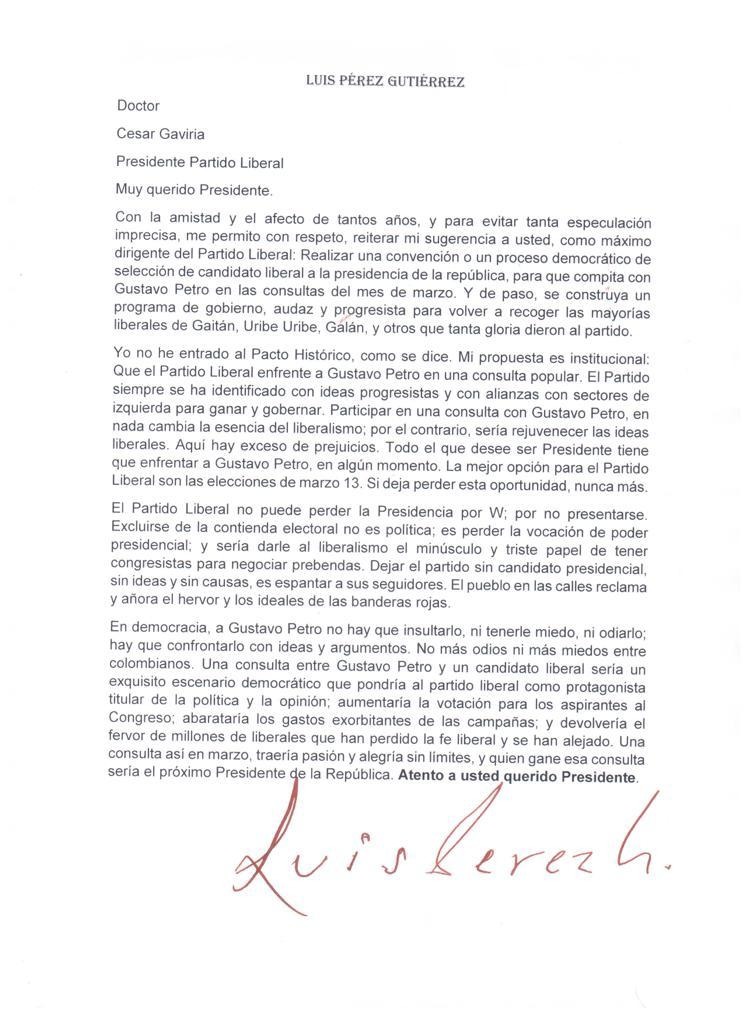 LUIS PÉREZ GUTIÉRREZ

Doctor

Cesar Gaviria

Presidente Partido Liberal

Muy querido Presidente.

Con la amistad y el afecto de tantos años, y para evitar tanta especulación imprecisa, me permito con respeto, reiterar mi sugerencia a usted, como máximo dirigente del Partido Liberal: Realizar una convención o un proceso democrático de selección de candidato liberal a la presidencia de la república, para que compita con Gustavo Petro en las consultas del mes de marzo. Y de paso, se construya un programa de gobierno, audaz y progresista para volver a recoger las mayorías liberales de Gaitán, Uribe Uribe, Galán, y otros que tanta gloria dieron al partido.

Yo no he entrado al Pacto Histórico, como se dice. Mi propuesta es institucional: Que el Partido Liberal enfrente a Gustavo Petro en una consulta popular. El Partido siempre se ha identificado con ideas progresistas y con alianzas con sectores de izquierda para ganar y gobernar. Participar en una consulta con Gustavo Petro, en nada cambia la esencia del liberalismo; por el contrario, sería rejuvenecer las ideas liberales. Aquí hay exceso de prejuicios. Todo el que desee ser Presidente tiene que enfrentar a Gustavo Petro, en algún momento. La mejor opción para el Partido Liberal son las elecciones de marzo 13. Si deja perder esta oportunidad, nunca más.

El Partido Liberal no puede perder la Presidencia por W; por no presentarse. Excluirse de la contienda electoral no es política; es perder la vocación de poder presidencial; y sería darle al liberalismo el minúsculo y triste papel de tener congresistas para negociar prebendas. Dejar el partido sin candidato presidencial, sin ideas y sin causas, es espantar a sus seguidores. El pueblo en las calles reclama y añora el hervor y los ideales de las banderas rojas.

En democracia, a Gustavo Petro no hay que insultarlo, ni tenerle miedo, ni odiarlo; hay que confrontarlo con ideas y argumentos. No más odios ni más miedos entre colombianos. Una consulta entre Gustavo Petro y un candidato liberal sería un exquisito escenario democrático que pondría al partido liberal como protagonista titular de la política y la opinión; aumentaría la votación para los aspirantes al Congreso; abarataría los gastos exorbitantes de las campañas; y devolvería el fervor de millones de liberales que han perdido la fe liberal y se han alejado. Una consulta así en marzo, traería pasión y alegría sin límites, y quien gane esa consulta sería el próximo Presidente de la República. **Atento a usted querido Presidente**.

Luis Perez G.